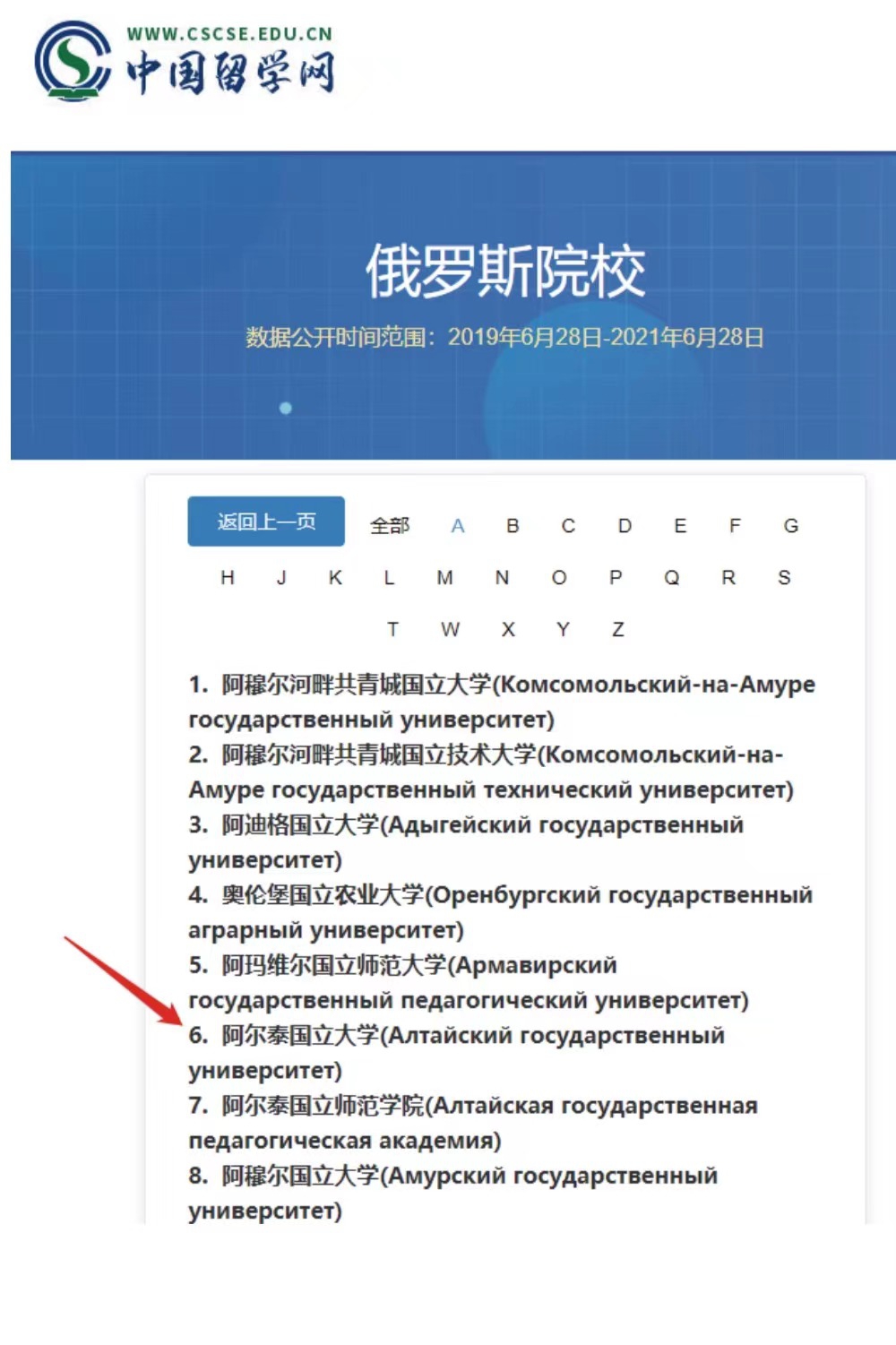 WWW.CSCSE.EDU.CN
中国留学网

俄罗斯院校

数据公开时间范围：2019年6月28日-2021年6月28日

返回上一页 全部 A B C D E F G H J K L M N O P Q R S T W X Y Z

1. 阿穆尔河畔共青城国立大学(Комсомольский-на-Амуре государственный университет)
2. 阿穆尔河畔共青城国立技术大学(Комсомольский-на-Амуре государственный технический университет)
3. 阿迪格国立大学(Адыгейский государственный университет)
4. 奥伦堡国立农业大学(Оренбургский государственный аграрный университет)
5. 阿玛维尔国立师范大学(Армавирский государственный педагогический университет)
6. 阿尔泰国立大学(Алтайский государственный университет)
7. 阿尔泰国立师范学院(Алтайская государственная педагогическая академия)
8. 阿穆尔国立大学(Амурский государственный университет)